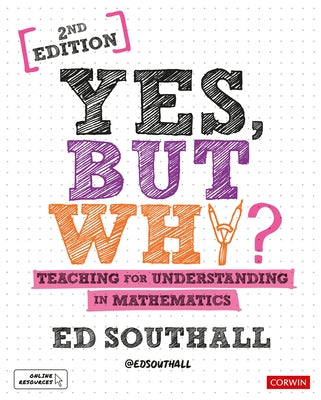 2ND EDITION

YES, BUT WHY?

TEACHING FOR UNDERSTANDING IN MATHEMATICS

ED SOUTHALL

@EDSOUTHALL

ONLINE RESOURCES

CORWIN